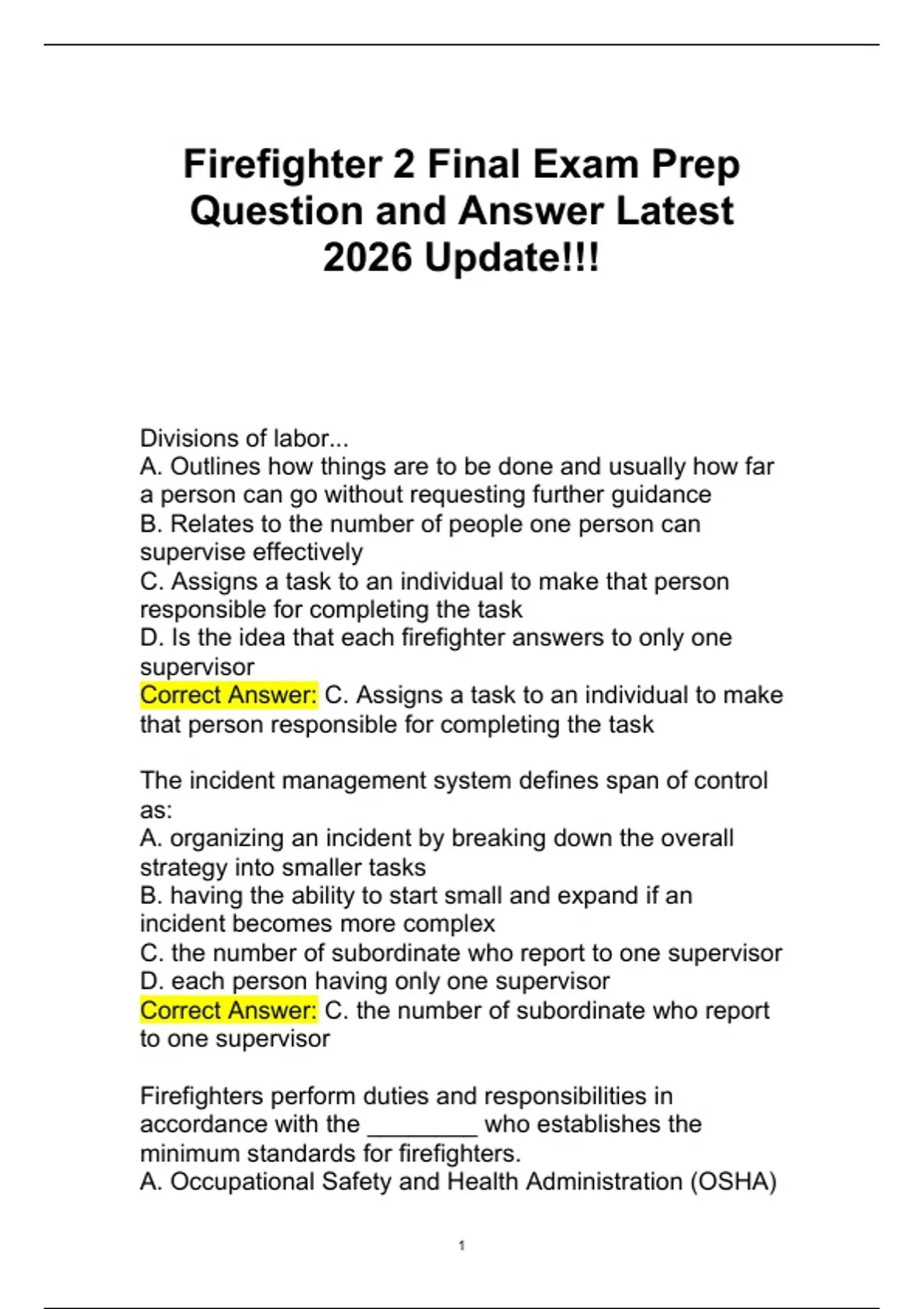 Firefighter 2 Final Exam Prep Question and Answer Latest 2026 Update!!!

Divisions of labor...
A. Outlines how things are to be done and usually how far a person can go without requesting further guidance
B. Relates to the number of people one person can supervise effectively
C. Assigns a task to an individual to make that person responsible for completing the task
D. Is the idea that each firefighter answers to only one supervisor
Correct Answer: C. Assigns a task to an individual to make that person responsible for completing the task

The incident management system defines span of control as:
A. organizing an incident by breaking down the overall strategy into smaller tasks
B. having the ability to start small and expand if an incident becomes more complex
C. the number of subordinate who report to one supervisor
D. each person having only one supervisor
Correct Answer: C. the number of subordinate who report to one supervisor

Firefighters perform duties and responsibilities in accordance with the ________ who establishes the minimum standards for firefighters.
A. Occupational Safety and Health Administration (OSHA)

1